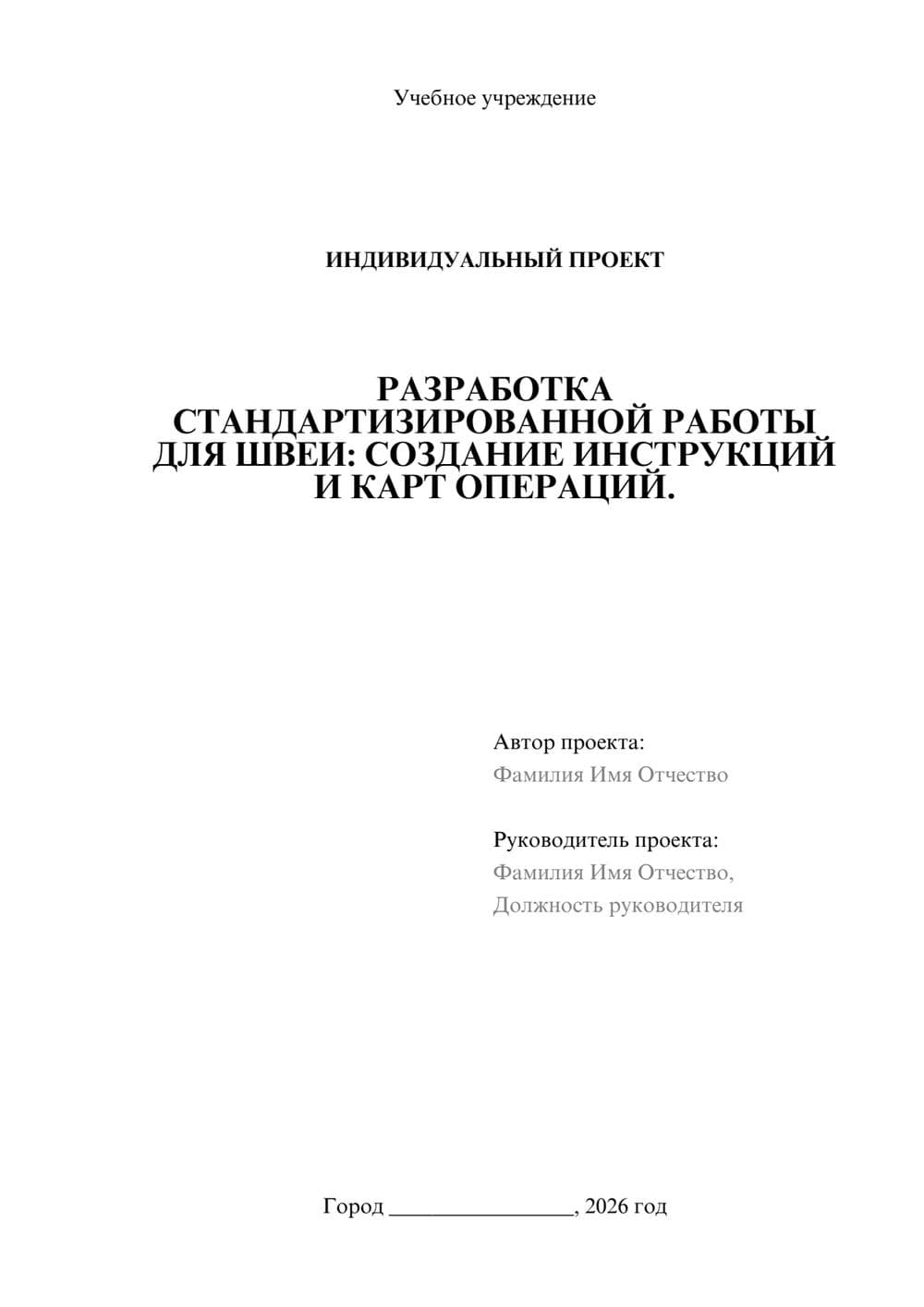 Учебное учреждение

ИНДИВИДУАЛЬНЫЙ ПРОЕКТ

РАЗРАБОТКА СТАНДАРТИЗИРОВАННОЙ РАБОТЫ ДЛЯ ШВЕИ: СОЗДАНИЕ ИНСТРУКЦИЙ И КАРТ ОПЕРАЦИЙ.

Автор проекта:
Фамилия Имя Отчество

Руководитель проекта:
Фамилия Имя Отчество,
Должность руководителя

Город ________________, 2026 год